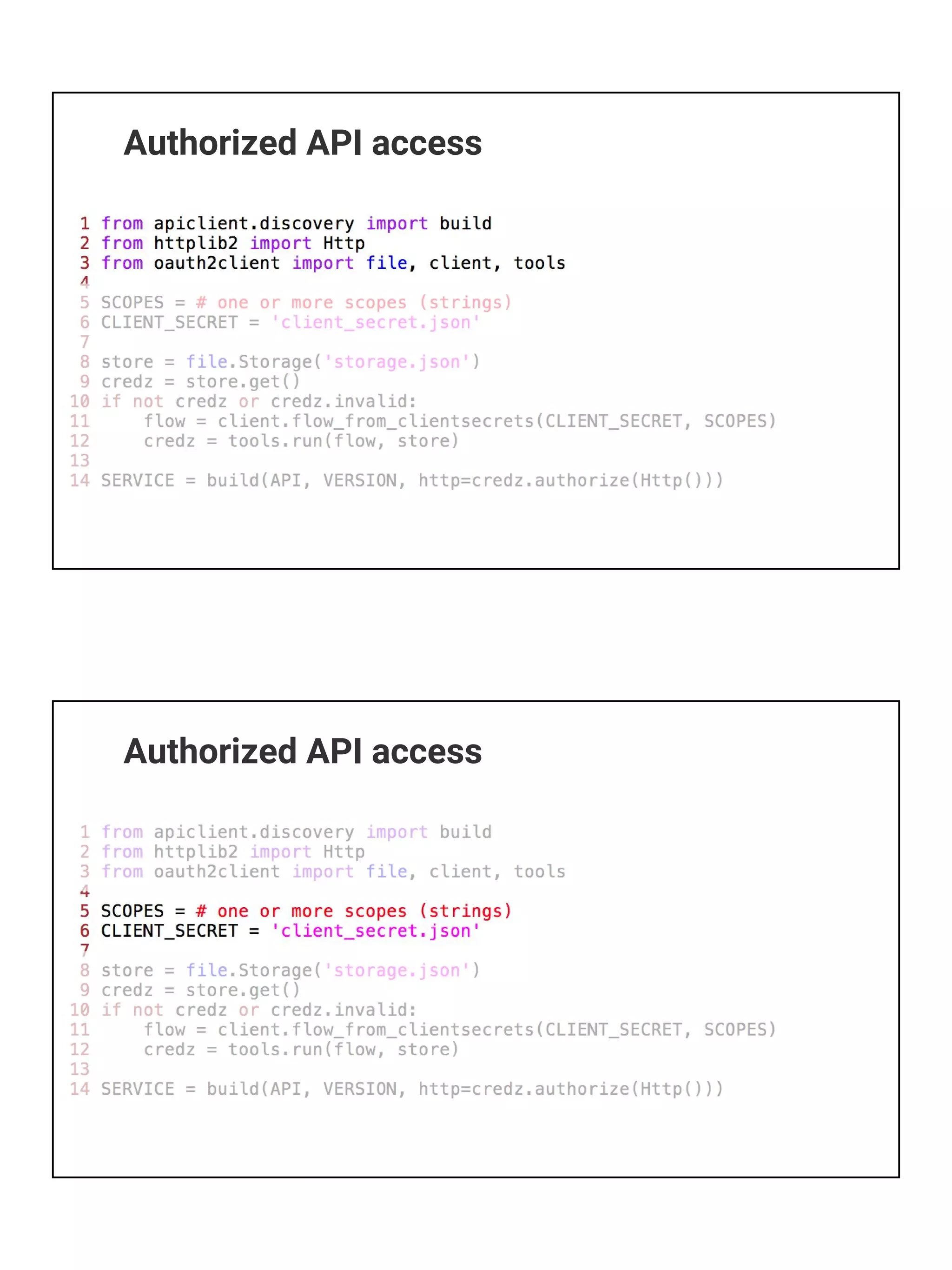 Authorized API access

1 from apiclient.discovery import build
2 from httplib2 import Http
3 from oauth2client import file, client, tools
4
5 SCOPES = # one or more scopes (strings)
6 CLIENT_SECRET = 'client_secret.json'
7
8 store = file.Storage('storage.json')
9 credz = store.get()
10 if not credz or credz.invalid:
11     flow = client.flow_from_clientsecrets(CLIENT_SECRET, SCOPES)
12     credz = tools.run(flow, store)
13
14 SERVICE = build(API, VERSION, http=credz.authorize(Http()))

Authorized API access

1 from apiclient.discovery import build
2 from httplib2 import Http
3 from oauth2client import file, client, tools
4
5 SCOPES = # one or more scopes (strings)
6 CLIENT_SECRET = 'client_secret.json'
7
8 store = file.Storage('storage.json')
9 credz = store.get()
10 if not credz or credz.invalid:
11     flow = client.flow_from_clientsecrets(CLIENT_SECRET, SCOPES)
12     credz = tools.run(flow, store)
13
14 SERVICE = build(API, VERSION, http=credz.authorize(Http()))